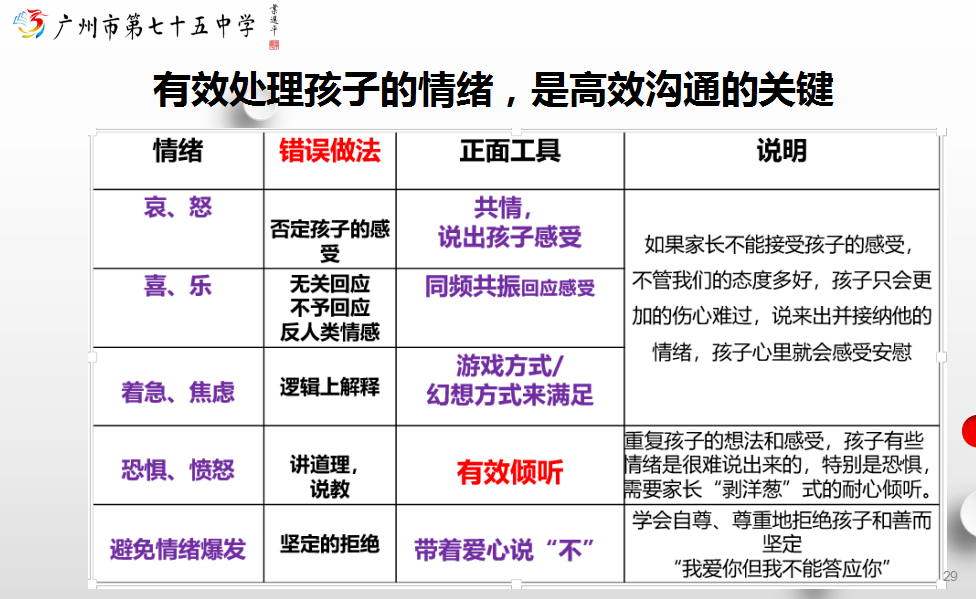 广州市第七十五中学

有效处理孩子的情绪，是高效沟通的关键

| 情绪 | 错误做法 | 正面工具 | 说明 |
|---|---|---|---|
| 哀、怒 | 否定孩子的感受 | 共情，说出孩子感受 | 如果家长不能接受孩子的感受，不管我们的态度多好，孩子只会更加的伤心难过，说来出并接纳他的情绪，孩子心里就会感受安慰 |
| 喜、乐 | 无关回应 不予回应 反人类情感 | 同频共振回应感受 | |
| 着急、焦虑 | 逻辑上解释 | 游戏方式/幻想方式来满足 | |
| 恐惧、愤怒 | 讲道理，说教 | 有效倾听 | 重复孩子的想法和感受，孩子有些情绪是很难说出来的，特别是恐惧，需要家长“剥洋葱”式的耐心倾听。 |
| 避免情绪爆发 | 坚定的拒绝 | 带着爱心说“不” | 学会自尊、尊重地拒绝孩子和善而坚定 “我爱你但我不能答应你” |

29